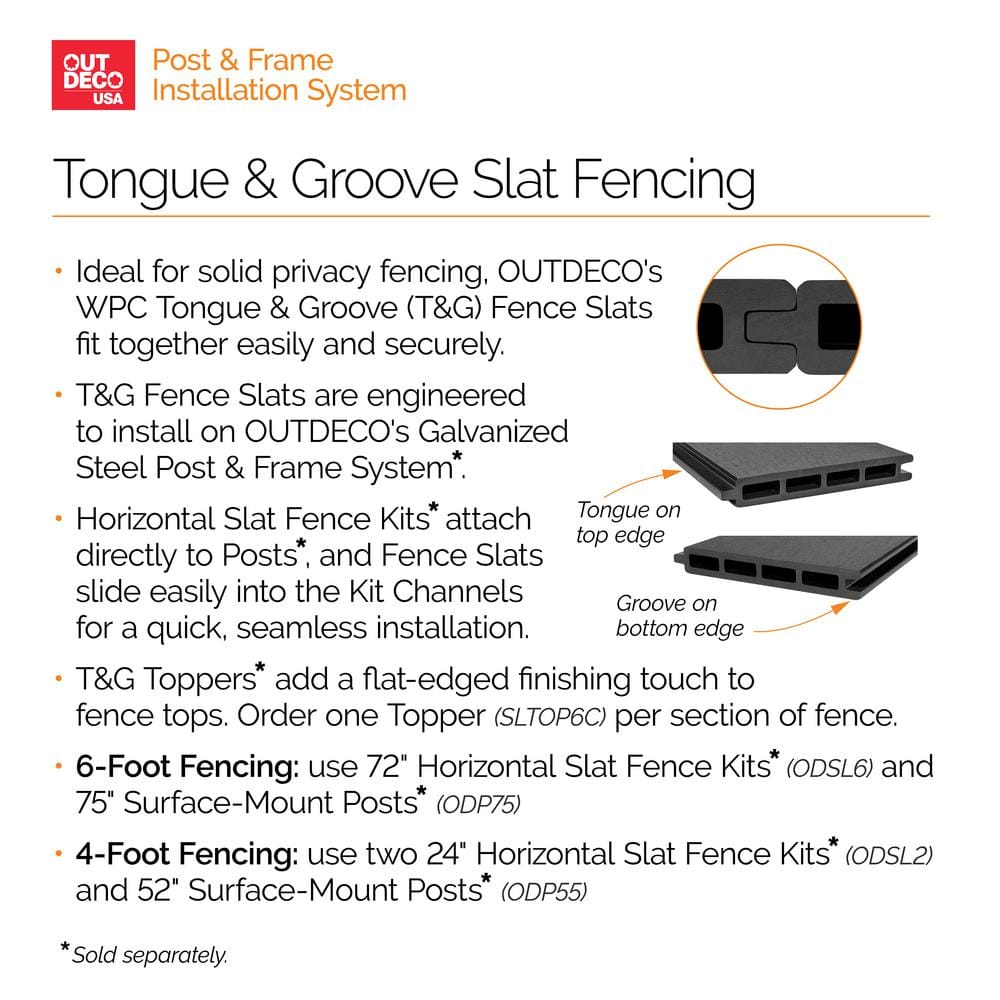 OUT DECO USA

Post & Frame Installation System

Tongue & Groove Slat Fencing

• Ideal for solid privacy fencing, OUTDECO's WPC Tongue & Groove (T&G) Fence Slats fit together easily and securely.

• T&G Fence Slats are engineered to install on OUTDECO's Galvanized Steel Post & Frame System*.

• Horizontal Slat Fence Kits* attach directly to Posts*, and Fence Slats slide easily into the Kit Channels for a quick, seamless installation.

Tongue on top edge

Groove on bottom edge

• T&G Toppers* add a flat-edged finishing touch to fence tops. Order one Topper (SLTOP6C) per section of fence.

• 6-Foot Fencing: use 72" Horizontal Slat Fence Kits* (ODSL6) and 75" Surface-Mount Posts* (ODP75)

• 4-Foot Fencing: use two 24" Horizontal Slat Fence Kits* (ODSL2) and 52" Surface-Mount Posts* (ODP55)

*Sold separately.